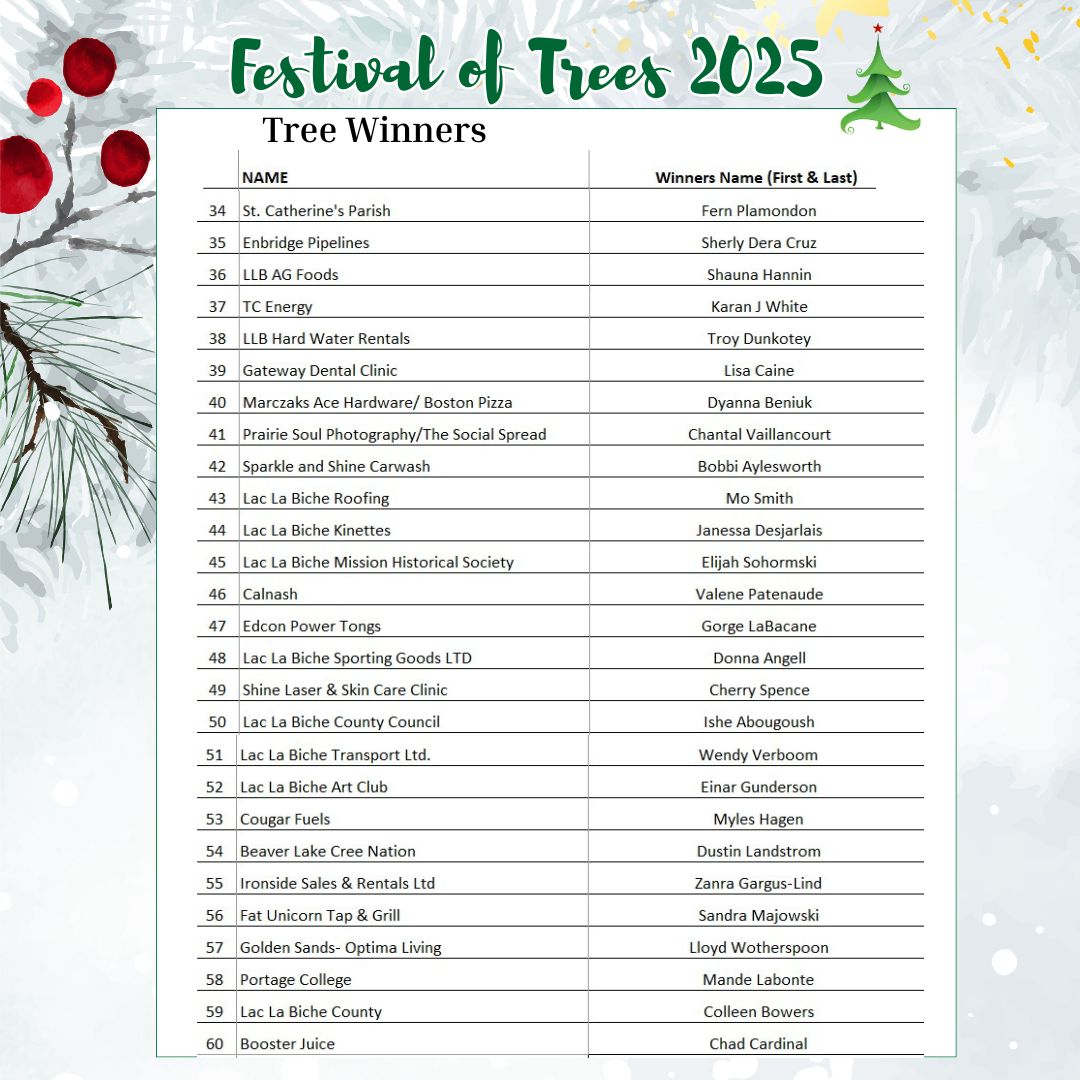 Festival of Trees 2025

Tree Winners

| | NAME | Winners Name (First & Last) |
|---|---|---|
| 34 | St. Catherine's Parish | Fern Plamondon |
| 35 | Enbridge Pipelines | Sherly Dera Cruz |
| 36 | LLB AG Foods | Shauna Hannin |
| 37 | TC Energy | Karan J White |
| 38 | LLB Hard Water Rentals | Troy Dunkotey |
| 39 | Gateway Dental Clinic | Lisa Caine |
| 40 | Marczaks Ace Hardware/ Boston Pizza | Dyanna Beniuk |
| 41 | Prairie Soul Photography/The Social Spread | Chantal Vaillancourt |
| 42 | Sparkle and Shine Carwash | Bobbi Aylesworth |
| 43 | Lac La Biche Roofing | Mo Smith |
| 44 | Lac La Biche Kinettes | Janessa Desjarlais |
| 45 | Lac La Biche Mission Historical Society | Elijah Sohormski |
| 46 | Calnash | Valene Patenaude |
| 47 | Edcon Power Tongs | Gorge LaBacane |
| 48 | Lac La Biche Sporting Goods LTD | Donna Angell |
| 49 | Shine Laser & Skin Care Clinic | Cherry Spence |
| 50 | Lac La Biche County Council | Ishe Abougoush |
| 51 | Lac La Biche Transport Ltd. | Wendy Verboom |
| 52 | Lac La Biche Art Club | Einar Gunderson |
| 53 | Cougar Fuels | Myles Hagen |
| 54 | Beaver Lake Cree Nation | Dustin Landstrom |
| 55 | Ironside Sales & Rentals Ltd | Zanra Gargus-Lind |
| 56 | Fat Unicorn Tap & Grill | Sandra Majowski |
| 57 | Golden Sands- Optima Living | Lloyd Wotherspoon |
| 58 | Portage College | Mande Labonte |
| 59 | Lac La Biche County | Colleen Bowers |
| 60 | Booster Juice | Chad Cardinal |